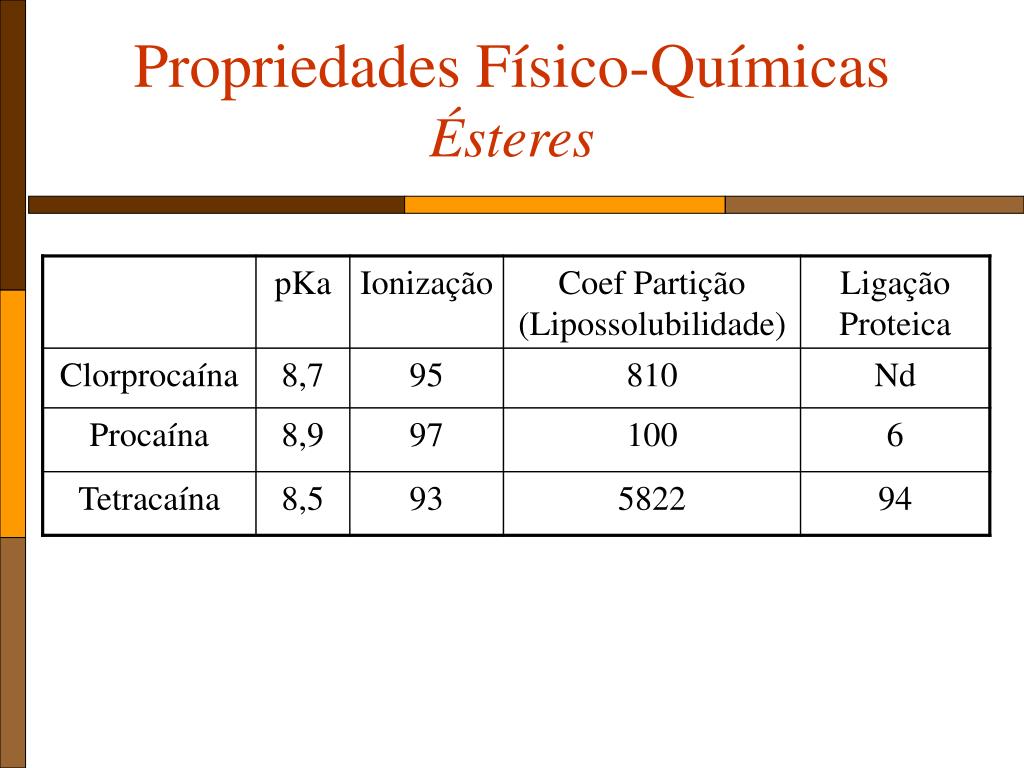 Propriedades Físico-Químicas
Ésteres

| | pKa | Ionização | Coef Partição (Lipossolubilidade) | Ligação Proteica |
|---|---|---|---|---|
| Clorprocaína | 8,7 | 95 | 810 | Nd |
| Procaína | 8,9 | 97 | 100 | 6 |
| Tetracaína | 8,5 | 93 | 5822 | 94 |